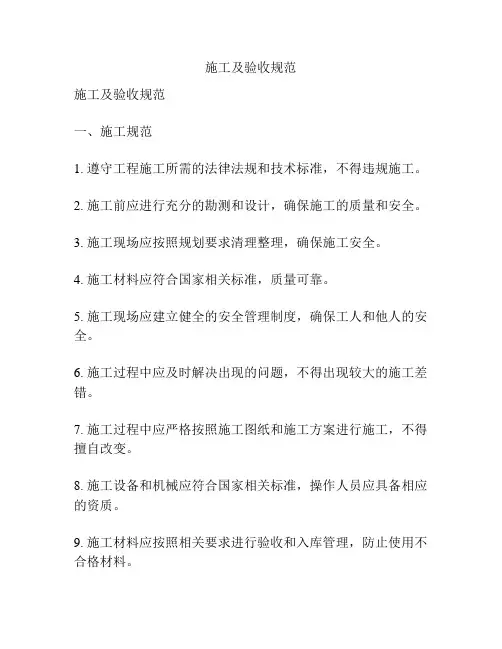 施工及验收规范

施工及验收规范

一、施工规范

1. 遵守工程施工所需的法律法规和技术标准，不得违规施工。

2. 施工前应进行充分的勘测和设计，确保施工的质量和安全。

3. 施工现场应按照规划要求清理整理，确保施工安全。

4. 施工材料应符合国家相关标准，质量可靠。

5. 施工现场应建立健全的安全管理制度，确保工人和他人的安全。

6. 施工过程中应及时解决出现的问题，不得出现较大的施工差错。

7. 施工过程中应严格按照施工图纸和施工方案进行施工，不得擅自改变。

8. 施工设备和机械应符合国家相关标准，操作人员应具备相应的资质。

9. 施工材料应按照相关要求进行验收和入库管理，防止使用不合格材料。